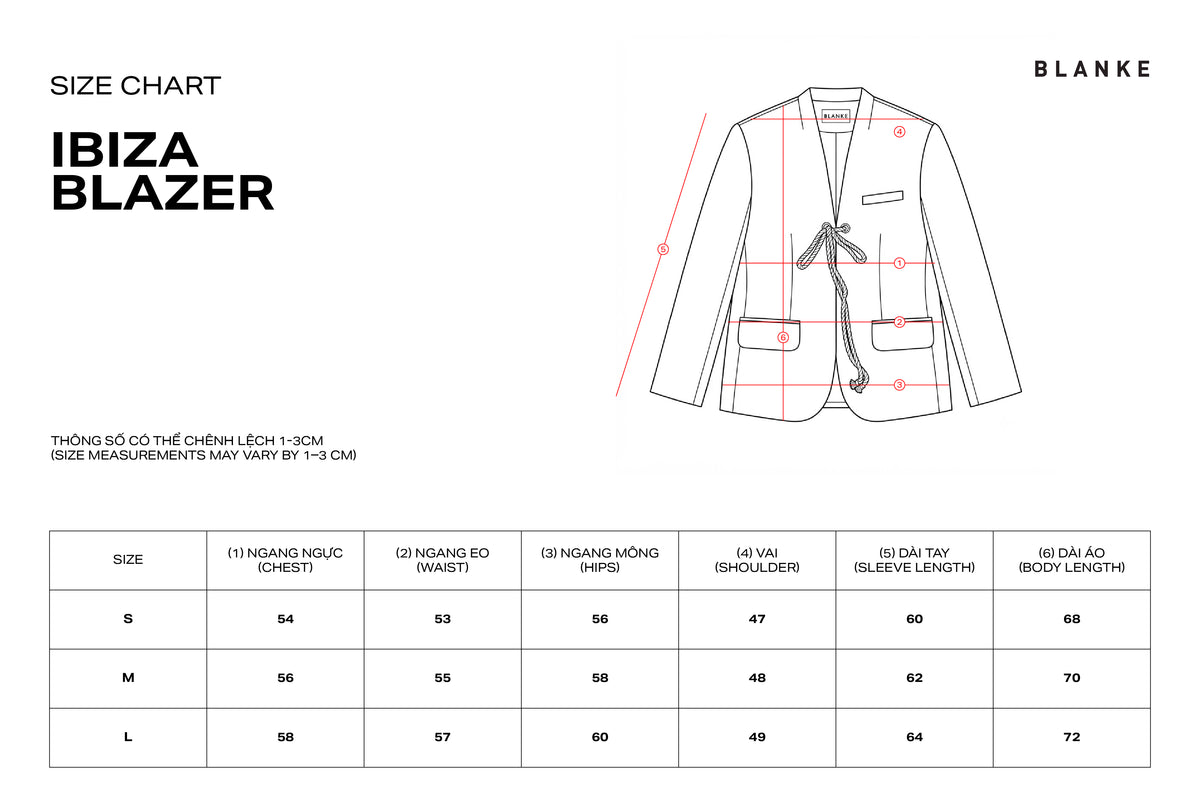 SIZE CHART

IBIZA BLAZER

BLANKE

BLANKE

4

5

1

2

6

3

THÔNG SỐ CÓ THỂ CHÊNH LỆCH 1-3CM
(SIZE MEASUREMENTS MAY VARY BY 1–3 CM)

| SIZE | (1) NGANG NGỰC (CHEST) | (2) NGANG EO (WAIST) | (3) NGANG MÔNG (HIPS) | (4) VAI (SHOULDER) | (5) DÀI TAY (SLEEVE LENGTH) | (6) DÀI ÁO (BODY LENGTH) |
|---|---|---|---|---|---|---|
| S | 54 | 53 | 56 | 47 | 60 | 68 |
| M | 56 | 55 | 58 | 48 | 62 | 70 |
| L | 58 | 57 | 60 | 49 | 64 | 72 |